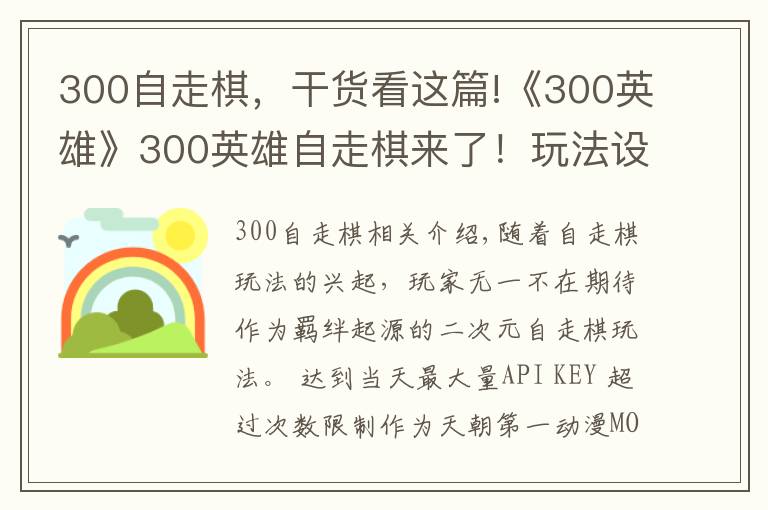 300自走棋，干货看这篇!《300英雄》300英雄自走棋来了！玩法设

300自走棋相关介绍,随着自走棋玩法的兴起，玩家无一不在期待作为羁绊起源的二次元自走棋玩法。 达到当天最大量API KEY 超过次数限制作为天朝第一动漫MO